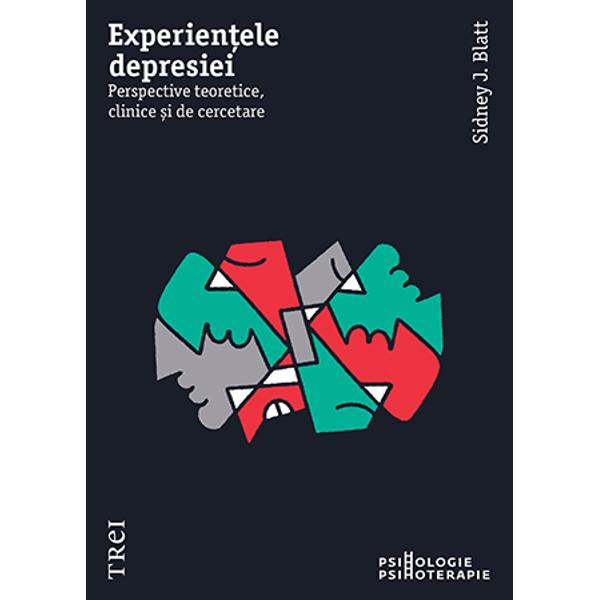 Experiențele depresiei
Perspective teoretice, clinice și de cercetare

Sidney J. Blatt

TREI

PSIHOLOGIE
PSIHOTERAPIE